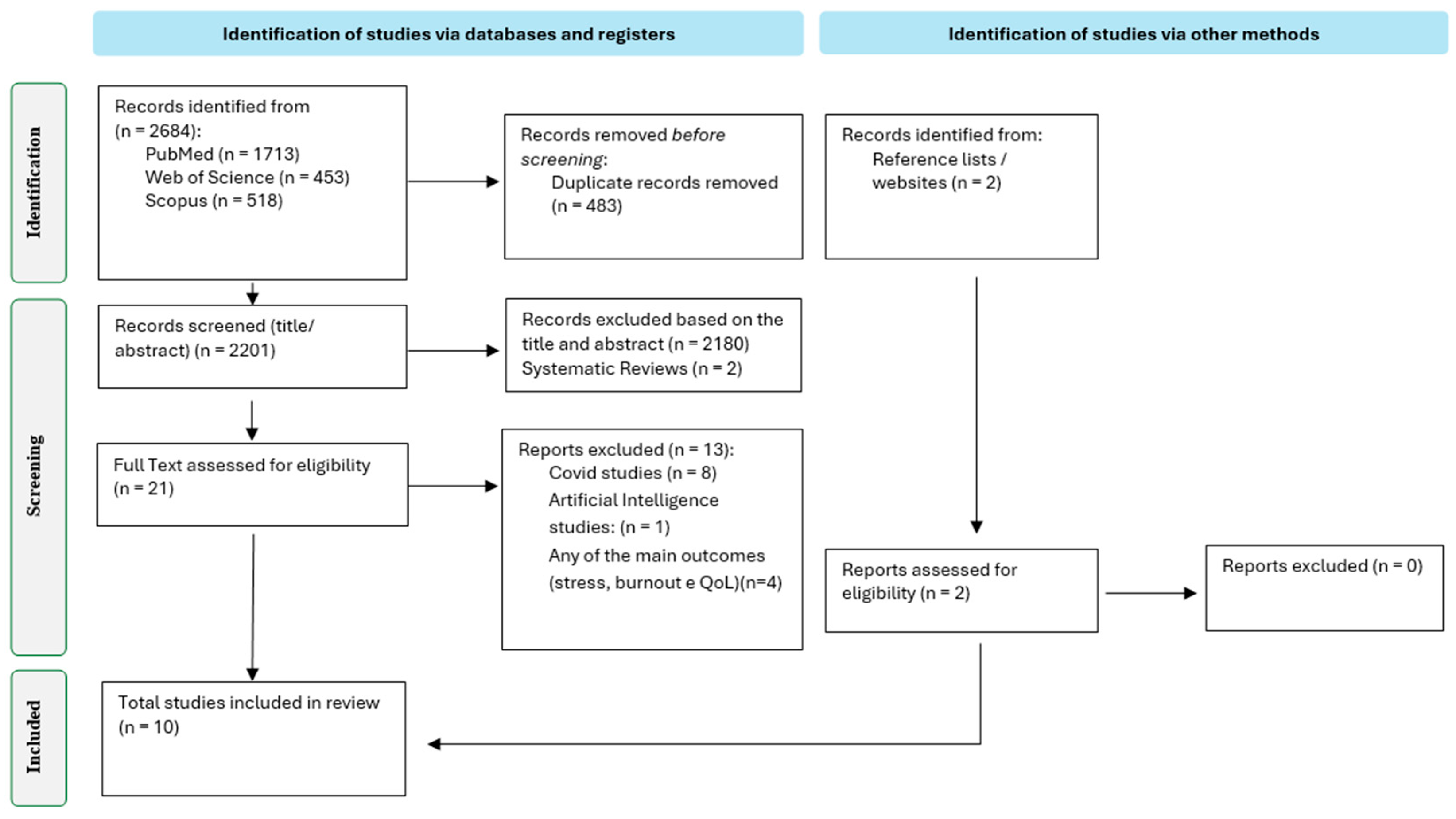 Identification of studies via databases and registers

Identification of studies via other methods

Identification

Records identified from (n = 2684):
PubMed (n = 1713)
Web of Science (n = 453)
Scopus (n = 518)

Records removed before screening:
Duplicate records removed (n = 483)

Records identified from:
Reference lists / websites (n = 2)

Screening

Records screened (title/ abstract) (n = 2201)

Records excluded based on the title and abstract (n = 2180)
Systematic Reviews (n = 2)

Full Text assessed for eligibility (n = 21)

Reports excluded (n = 13):
Covid studies (n = 8)
Artificial Intelligence studies: (n = 1)
Any of the main outcomes (stress, burnout e QoL)(n=4)

Reports assessed for eligibility (n = 2)

Reports excluded (n = 0)

Included

Total studies included in review (n = 10)